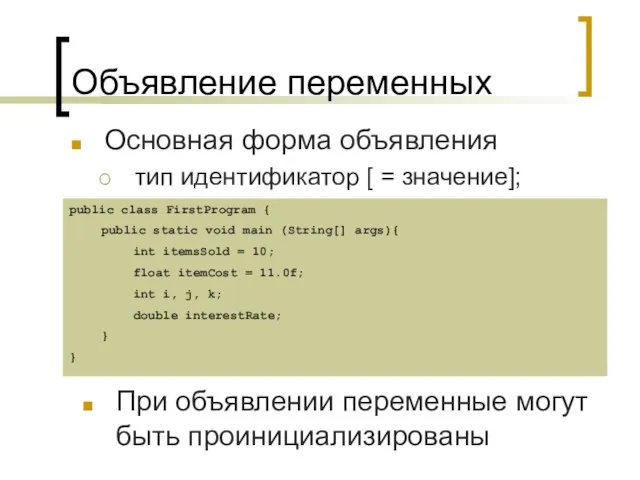 Объявление переменных

Основная форма объявления

тип идентификатор [ = значение];

public class FirstProgram {
    public static void main (String[] args){
        int itemsSold = 10;
        float itemCost = 11.0f;
        int i, j, k;
        double interestRate;
    }
}

При объявлении переменные могут быть проинициализированы